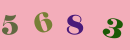 5 6 8 3